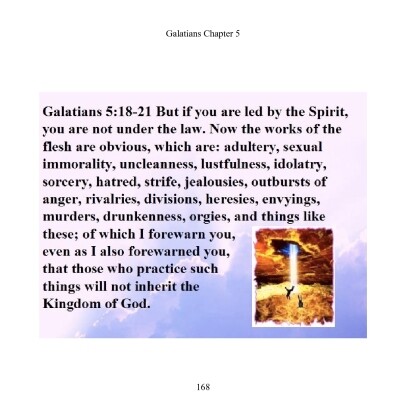 Galatians Chapter 5

Galatians 5:18-21 But if you are led by the Spirit, you are not under the law. Now the works of the flesh are obvious, which are: adultery, sexual immorality, uncleanness, lustfulness, idolatry, sorcery, hatred, strife, jealousies, outbursts of anger, rivalries, divisions, heresies, envyings, murders, drunkenness, orgies, and things like these; of which I forewarn you, even as I also forewarned you, that those who practice such things will not inherit the Kingdom of God.

168